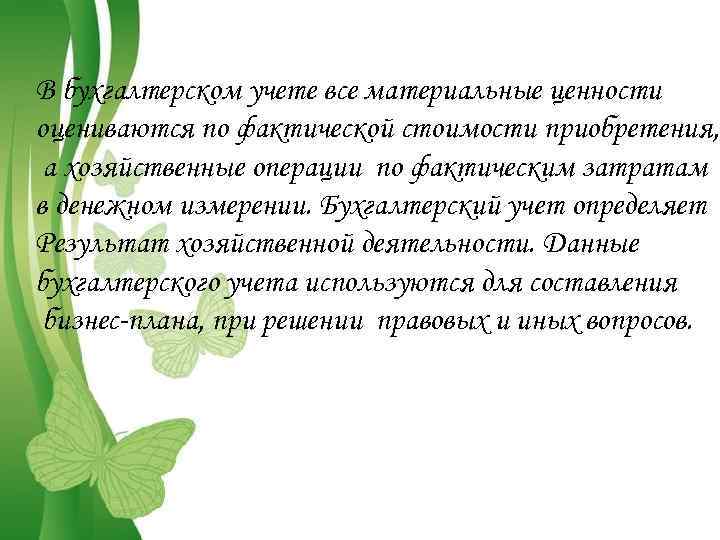 В бухгалтерском учете все материальные ценности оцениваются по фактической стоимости приобретения, а хозяйственные операции по фактическим затратам в денежном измерении. Бухгалтерский учет определяет Результат хозяйственной деятельности. Данные бухгалтерского учета используются для составления бизнес-плана, при решении правовых и иных вопросов.